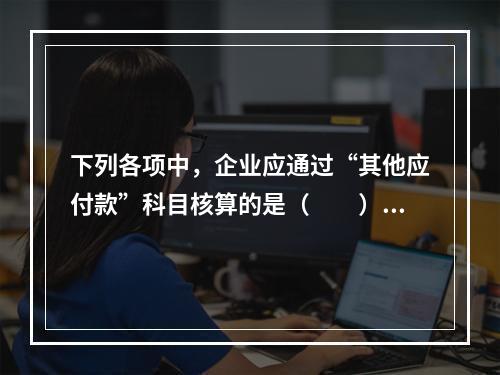 下列各项中，企业应通过“其他应付款”科目核算的是（　　）…